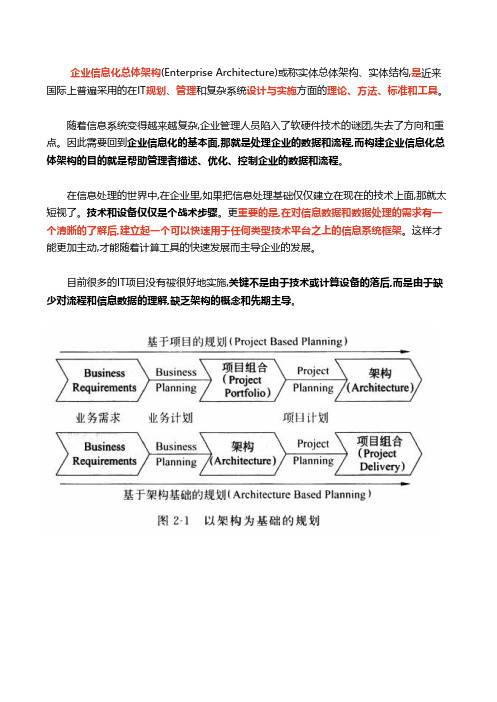 企业信息化总体架构(Enterprise Architecture)或称实体总体架构、实体结构,是近来国际上普遍采用的在IT规划、管理和复杂系统设计与实施方面的理论、方法、标准和工具。

随着信息系统变得越来越复杂,企业管理人员陷入了软硬件技术的谜团,失去了方向和重点。因此需要回到企业信息化的基本面,那就是处理企业的数据和流程,而构建企业信息化总体架构的目的就是帮助管理者描述、优化、控制企业的数据和流程。

在信息处理的世界中,在企业里,如果把信息处理基础仅仅建立在现在的技术上面,那就太短视了。技术和设备仅仅是个战术步骤。更重要的是,在对信息数据和数据处理的需求有一个清晰的了解后,建立起一个可以快速用于任何类型技术平台之上的信息系统框架。这样才能更加主动,才能随着计算工具的快速发展而主导企业的发展。

目前很多的IT项目没有被很好地实施,关键不是由于技术或计算设备的落后,而是由于缺少对流程和信息数据的理解,缺乏架构的概念和先期主导。

基于项目的规划(Project Based Planning)

Business Requirements
Business Planning
项目组合 (Project Portfolio)
Project Planning
架构 (Architecture)

业务需求
业务计划
项目计划

Business Requirements
Business Planning
架构 (Architecture)
Project Planning
项目组合 (Project Delivery)

基于架构基础的规划(Architecture Based Planning)

图 2-1 以架构为基础的规划